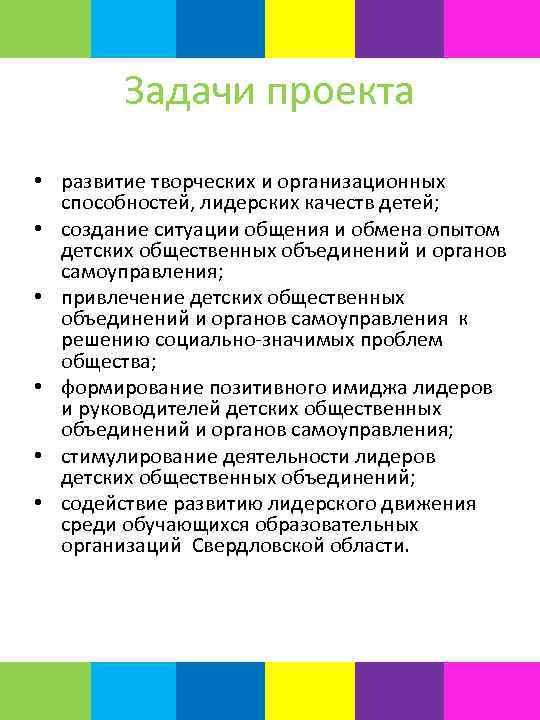 Задачи проекта

• развитие творческих и организационных способностей, лидерских качеств детей;
• создание ситуации общения и обмена опытом детских общественных объединений и органов самоуправления;
• привлечение детских общественных объединений и органов самоуправления к решению социально-значимых проблем общества;
• формирование позитивного имиджа лидеров и руководителей детских общественных объединений и органов самоуправления;
• стимулирование деятельности лидеров детских общественных объединений;
• содействие развитию лидерского движения среди обучающихся образовательных организаций Свердловской области.